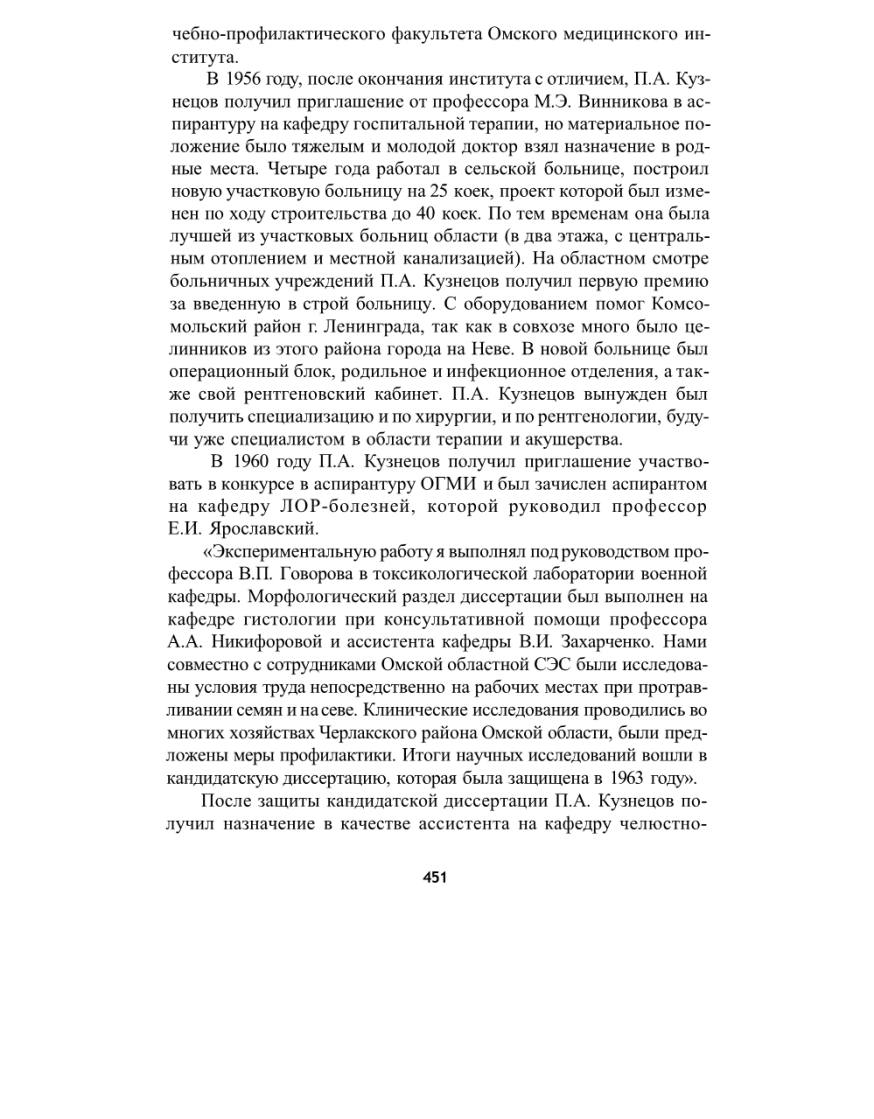 чебно-профилактического факультета Омского медицинского института.

В 1956 году, после окончания института с отличием, П.А. Кузнецов получил приглашение от профессора М.Э. Винникова в аспирантуру на кафедру госпитальной терапии, но материальное положение было тяжелым и молодой доктор взял назначение в родные места. Четыре года работал в сельской больнице, построил новую участковую больницу на 25 коек, проект которой был изменен по ходу строительства до 40 коек. По тем временам она была лучшей из участковых больниц области (в два этажа, с центральным отоплением и местной канализацией). На областном смотре больничных учреждений П.А. Кузнецов получил первую премию за введенную в строй больницу. С оборудованием помог Комсомольский район г. Ленинграда, так как в совхозе много было целинников из этого района города на Неве. В новой больнице был операционный блок, родильное и инфекционное отделения, а также свой рентгеновский кабинет. П.А. Кузнецов вынужден был получить специализацию и по хирургии, и по рентгенологии, будучи уже специалистом в области терапии и акушерства.

В 1960 году П.А. Кузнецов получил приглашение участвовать в конкурсе в аспирантуру ОГМИ и был зачислен аспирантом на кафедру ЛОР-болезней, которой руководил профессор Е.И. Ярославский.

«Экспериментальную работу я выполнял под руководством профессора В.П. Говорова в токсикологической лаборатории военной кафедры. Морфологический раздел диссертации был выполнен на кафедре гистологии при консультативной помощи профессора А.А. Никифоровой и ассистента кафедры В.И. Захарченко. Нами совместно с сотрудниками Омской областной СЭС были исследованы условия труда непосредственно на рабочих местах при протравливании семян и на севе. Клинические исследования проводились во многих хозяйствах Черлакского района Омской области, были предложены меры профилактики. Итоги научных исследований вошли в кандидатскую диссертацию, которая была защищена в 1963 году».

После защиты кандидатской диссертации П.А. Кузнецов получил назначение в качестве ассистента на кафедру челюстно-

451